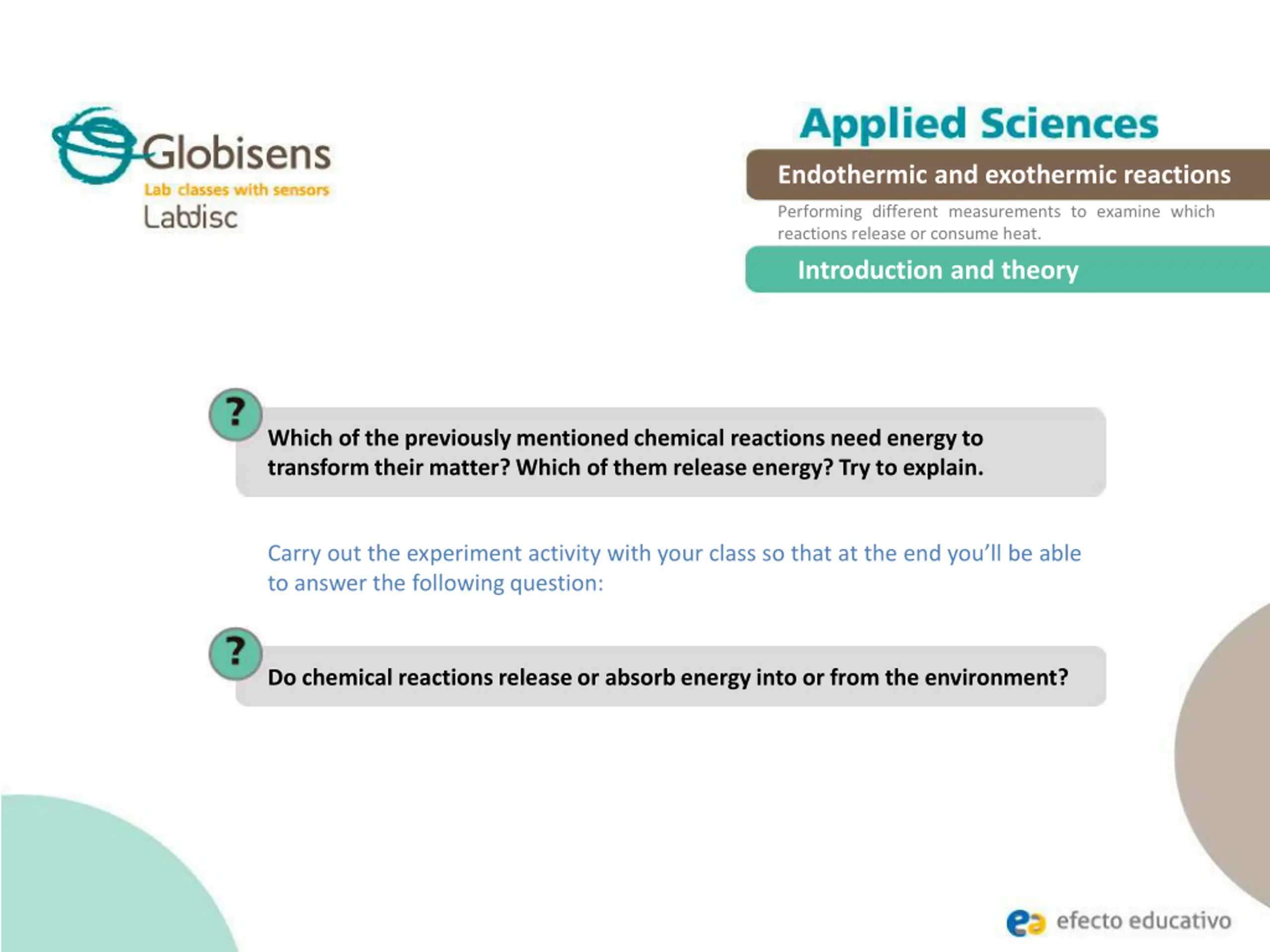 Globisens
Lab classes with sensors
Labdisc

Applied Sciences

Endothermic and exothermic reactions

Performing different measurements to examine which reactions release or consume heat.

Introduction and theory

?

Which of the previously mentioned chemical reactions need energy to transform their matter? Which of them release energy? Try to explain.

Carry out the experiment activity with your class so that at the end you'll be able to answer the following question:

?

Do chemical reactions release or absorb energy into or from the environment?

ea efecto educativo